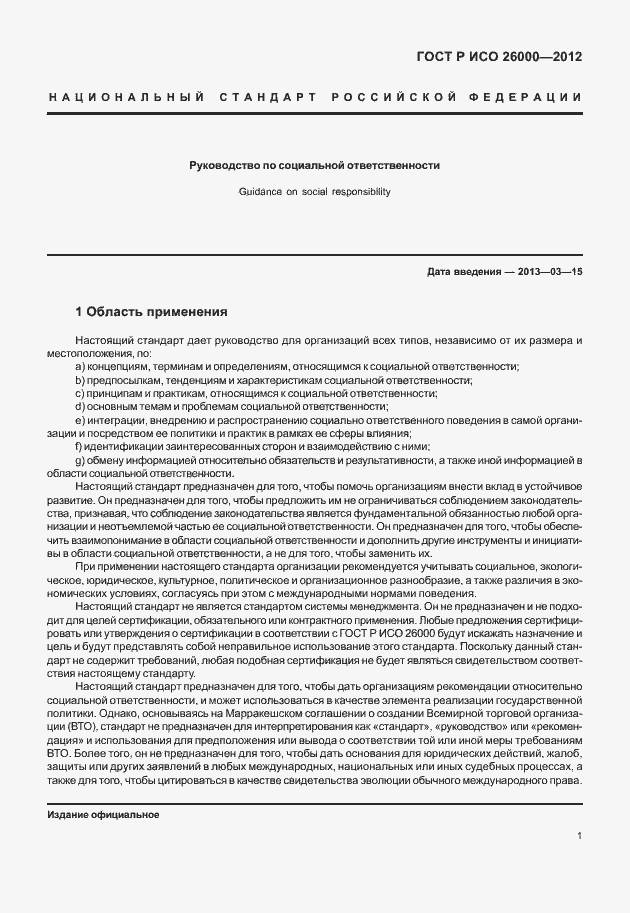 ГОСТ Р ИСО 26000—2012

НАЦИОНАЛЬНЫЙ СТАНДАРТ РОССИЙСКОЙ ФЕДЕРАЦИИ

Руководство по социальной ответственности

Guidance on social responsibility

Дата введения — 2013—03—15

1 Область применения

Настоящий стандарт дает руководство для организаций всех типов, независимо от их размера и местоположения, по:

a) концепциям, терминам и определениям, относящимся к социальной ответственности;

b) предпосылкам, тенденциям и характеристикам социальной ответственности;

c) принципам и практикам, относящимся к социальной ответственности;

d) основным темам и проблемам социальной ответственности;

e) интеграции, внедрению и распространению социально ответственного поведения в самой организации и посредством ее политики и практик в рамках ее сферы влияния;

f) идентификации заинтересованных сторон и взаимодействию с ними;

g) обмену информацией относительно обязательств и результативности, а также иной информацией в области социальной ответственности.

Настоящий стандарт предназначен для того, чтобы помочь организациям внести вклад в устойчивое развитие. Он предназначен для того, чтобы предложить им не ограничиваться соблюдением законодательства, признавая, что соблюдение законодательства является фундаментальной обязанностью любой организации и неотъемлемой частью ее социальной ответственности. Он предназначен для того, чтобы обеспечить взаимопонимание в области социальной ответственности и дополнить другие инструменты и инициативы в области социальной ответственности, а не для того, чтобы заменить их.

При применении настоящего стандарта организации рекомендуется учитывать социальное, экологическое, юридическое, культурное, политическое и организационное разнообразие, а также различия в экономических условиях, согласуясь при этом с международными нормами поведения.

Настоящий стандарт не является стандартом системы менеджмента. Он не предназначен и не подходит для целей сертификации, обязательного или контрактного применения. Любые предложения сертифицировать или утверждения о сертификации в соответствии с ГОСТ Р ИСО 26000 будут искажать назначение и цель и будут представлять собой неправильное использование этого стандарта. Поскольку данный стандарт не содержит требований, любая подобная сертификация не будет являться свидетельством соответствия настоящему стандарту.

Настоящий стандарт предназначен для того, чтобы дать организациям рекомендации относительно социальной ответственности, и может использоваться в качестве элемента реализации государственной политики. Однако, основываясь на Марракешском соглашении о создании Всемирной торговой организации (ВТО), стандарт не предназначен для интерпретирования как «стандарт», «руководство» или «рекомендация» и использования для предположения или вывода о соответствии той или иной меры требованиям ВТО. Более того, он не предназначен для того, чтобы дать основания для юридических действий, жалоб, защиты или других заявлений в любых международных, национальных или иных судебных процессах, а также для того, чтобы цитироваться в качестве свидетельства эволюции обычного международного права.

Издание официальное

1